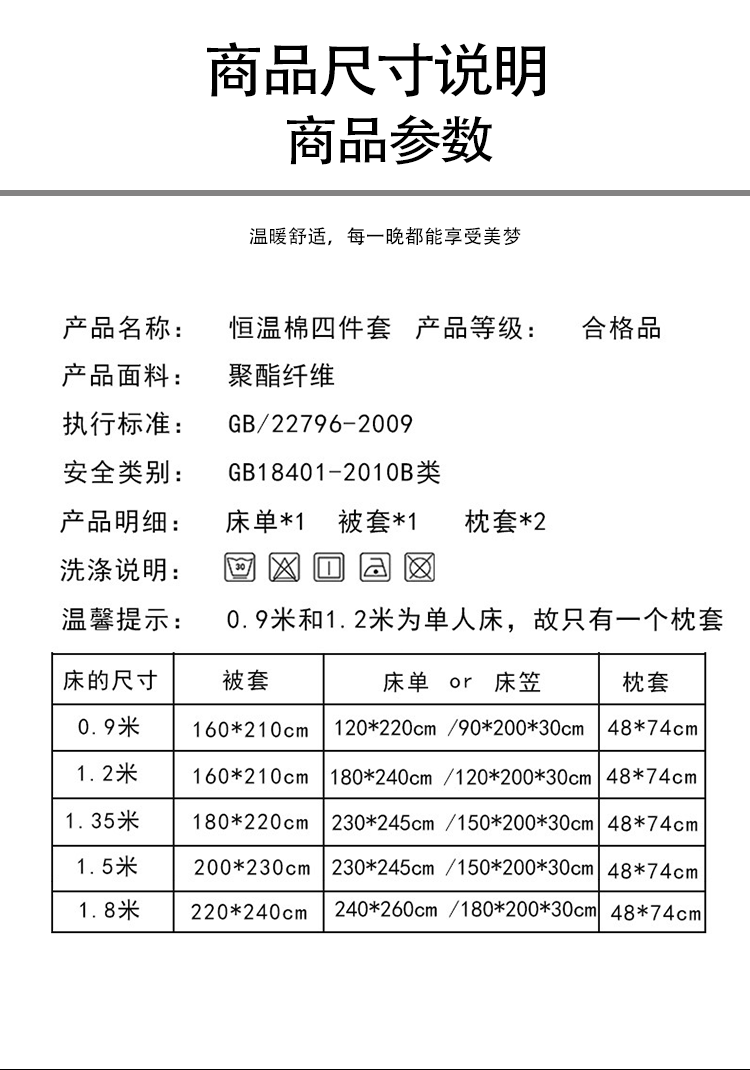 商品尺寸说明
商品参数

温暖舒适，每一晚都能享受美梦

产品名称： 恒温棉四件套 产品等级： 合格品
产品面料： 聚酯纤维
执行标准： GB/22796-2009
安全类别： GB18401-2010B类
产品明细： 床单*1 被套*1 枕套*2
洗涤说明： 30
温馨提示： 0.9米和1.2米为单人床，故只有一个枕套

| 床的尺寸 | 被套 | 床单 or 床笠 | 枕套 |
|---|---|---|---|
| 0.9米 | 160*210cm | 120*220cm /90*200*30cm | 48*74cm |
| 1.2米 | 160*210cm | 180*240cm /120*200*30cm | 48*74cm |
| 1.35米 | 180*220cm | 230*245cm /150*200*30cm | 48*74cm |
| 1.5米 | 200*230cm | 230*245cm /150*200*30cm | 48*74cm |
| 1.8米 | 220*240cm | 240*260cm /180*200*30cm | 48*74cm |